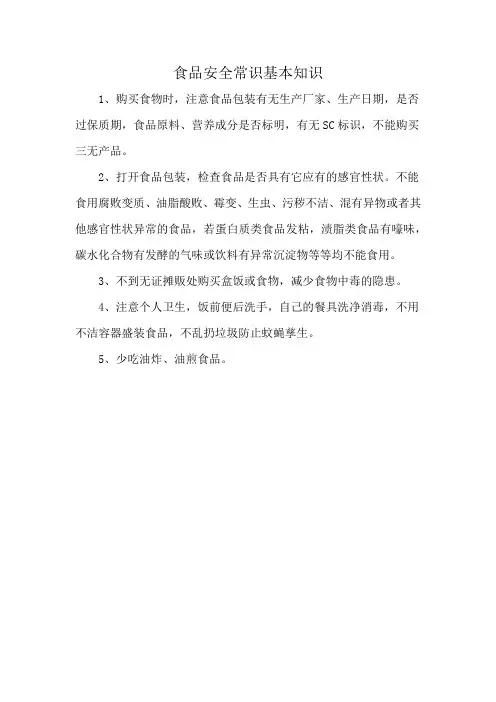 食品安全常识基本知识

1、购买食物时，注意食品包装有无生产厂家、生产日期，是否过保质期，食品原料、营养成分是否标明，有无SC标识，不能购买三无产品。

2、打开食品包装，检查食品是否具有它应有的感官性状。不能食用腐败变质、油脂酸败、霉变、生虫、污秽不洁、混有异物或者其他感官性状异常的食品，若蛋白质类食品发粘，渍脂类食品有嚎味，碳水化合物有发酵的气味或饮料有异常沉淀物等等均不能食用。

3、不到无证摊贩处购买盒饭或食物，减少食物中毒的隐患。

4、注意个人卫生，饭前便后洗手，自己的餐具洗净消毒，不用不洁容器盛装食品，不乱扔垃圾防止蚊蝇孳生。

5、少吃油炸、油煎食品。